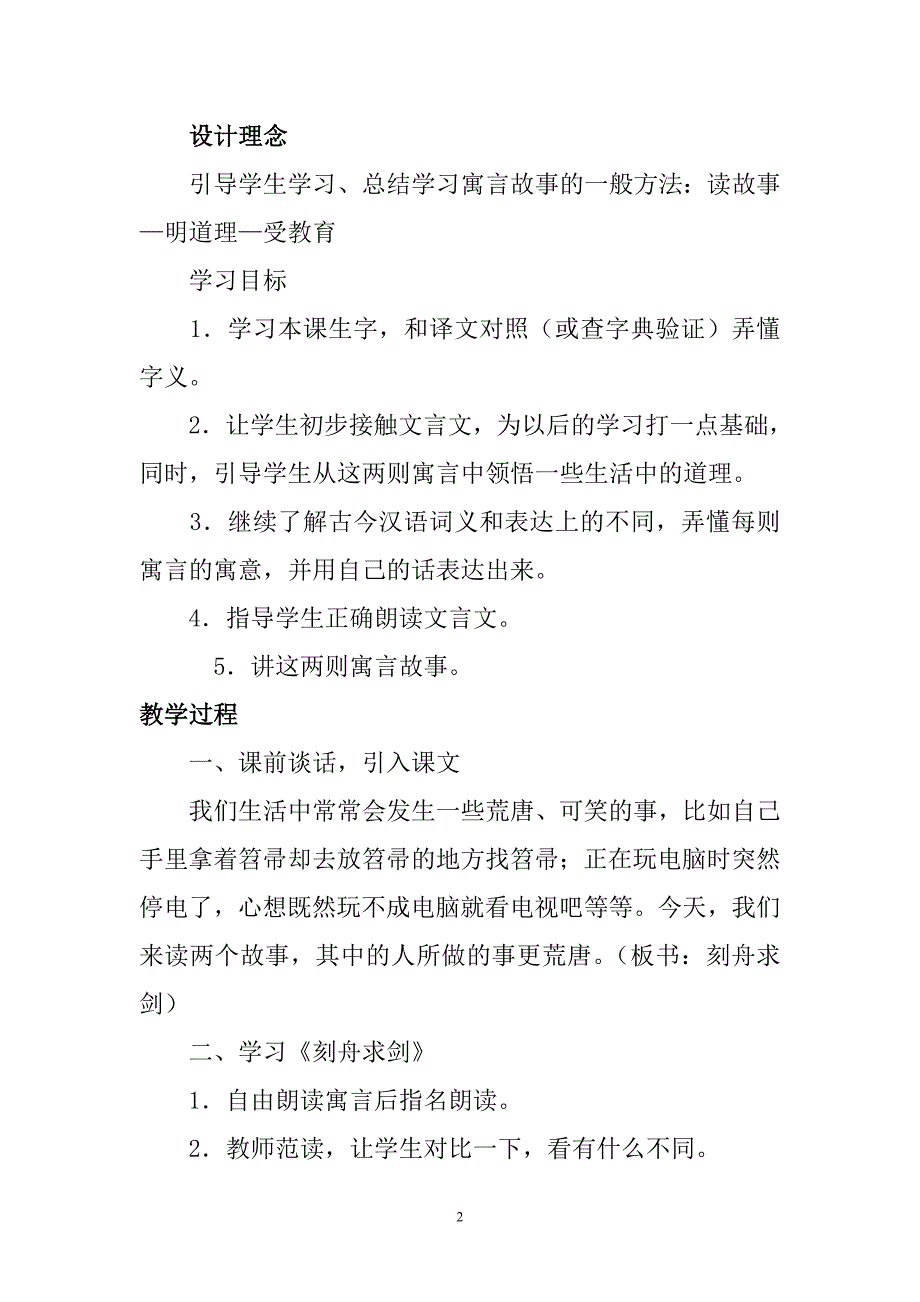 设计理念

引导学生学习、总结学习寓言故事的一般方法：读故事—明道理—受教育

学习目标

1．学习本课生字，和译文对照（或查字典验证）弄懂字义。

2．让学生初步接触文言文，为以后的学习打一点基础，同时，引导学生从这两则寓言中领悟一些生活中的道理。

3．继续了解古今汉语词义和表达上的不同，弄懂每则寓言的寓意，并用自己的话表达出来。

4．指导学生正确朗读文言文。

5．讲这两则寓言故事。

教学过程

一、课前谈话，引入课文

我们生活中常常会发生一些荒唐、可笑的事，比如自己手里拿着笤帚却去放笤帚的地方找笤帚；正在玩电脑时突然停电了，心想既然玩不成电脑就看电视吧等等。今天，我们来读两个故事，其中的人所做的事更荒唐。（板书：刻舟求剑）

二、学习《刻舟求剑》

1．自由朗读寓言后指名朗读。

2．教师范读，让学生对比一下，看有什么不同。

2